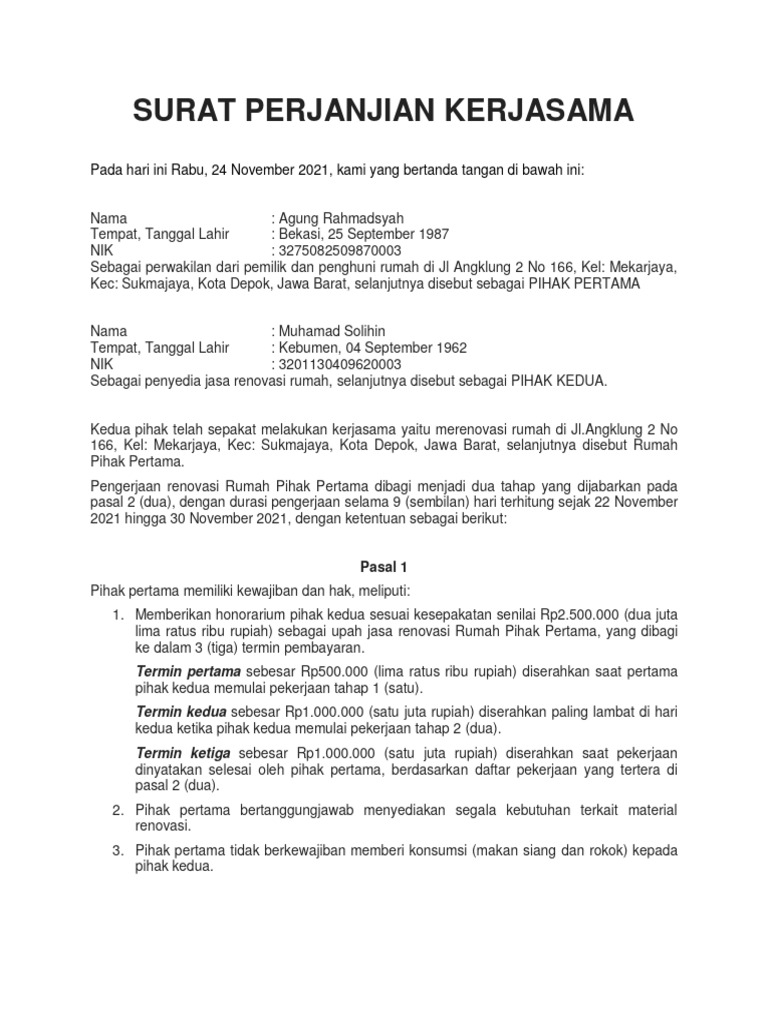 SURAT PERJANJIAN KERJASAMA

Pada hari ini Rabu, 24 November 2021, kami yang bertanda tangan di bawah ini:

Nama : Agung Rahmadsyah
Tempat, Tanggal Lahir : Bekasi, 25 September 1987
NIK : 3275082509870003
Sebagai perwakilan dari pemilik dan penghuni rumah di Jl Angklung 2 No 166, Kel: Mekarjaya, Kec: Sukmajaya, Kota Depok, Jawa Barat, selanjutnya disebut sebagai PIHAK PERTAMA

Nama : Muhamad Solihin
Tempat, Tanggal Lahir : Kebumen, 04 September 1962
NIK : 3201130409620003
Sebagai penyedia jasa renovasi rumah, selanjutnya disebut sebagai PIHAK KEDUA.

Kedua pihak telah sepakat melakukan kerjasama yaitu merenovasi rumah di Jl.Angklung 2 No 166, Kel: Mekarjaya, Kec: Sukmajaya, Kota Depok, Jawa Barat, selanjutnya disebut Rumah Pihak Pertama.

Pengerjaan renovasi Rumah Pihak Pertama dibagi menjadi dua tahap yang dijabarkan pada pasal 2 (dua), dengan durasi pengerjaan selama 9 (sembilan) hari terhitung sejak 22 November 2021 hingga 30 November 2021, dengan ketentuan sebagai berikut:

Pasal 1

Pihak pertama memiliki kewajiban dan hak, meliputi:

1. Memberikan honorarium pihak kedua sesuai kesepakatan senilai Rp2.500.000 (dua juta lima ratus ribu rupiah) sebagai upah jasa renovasi Rumah Pihak Pertama, yang dibagi ke dalam 3 (tiga) termin pembayaran.

Termin pertama sebesar Rp500.000 (lima ratus ribu rupiah) diserahkan saat pertama pihak kedua memulai pekerjaan tahap 1 (satu).

Termin kedua sebesar Rp1.000.000 (satu juta rupiah) diserahkan paling lambat di hari kedua ketika pihak kedua memulai pekerjaan tahap 2 (dua).

Termin ketiga sebesar Rp1.000.000 (satu juta rupiah) diserahkan saat pekerjaan dinyatakan selesai oleh pihak pertama, berdasarkan daftar pekerjaan yang tertera di pasal 2 (dua).

2. Pihak pertama bertanggungjawab menyediakan segala kebutuhan terkait material renovasi.

3. Pihak pertama tidak berkewajiban memberi konsumsi (makan siang dan rokok) kepada pihak kedua.